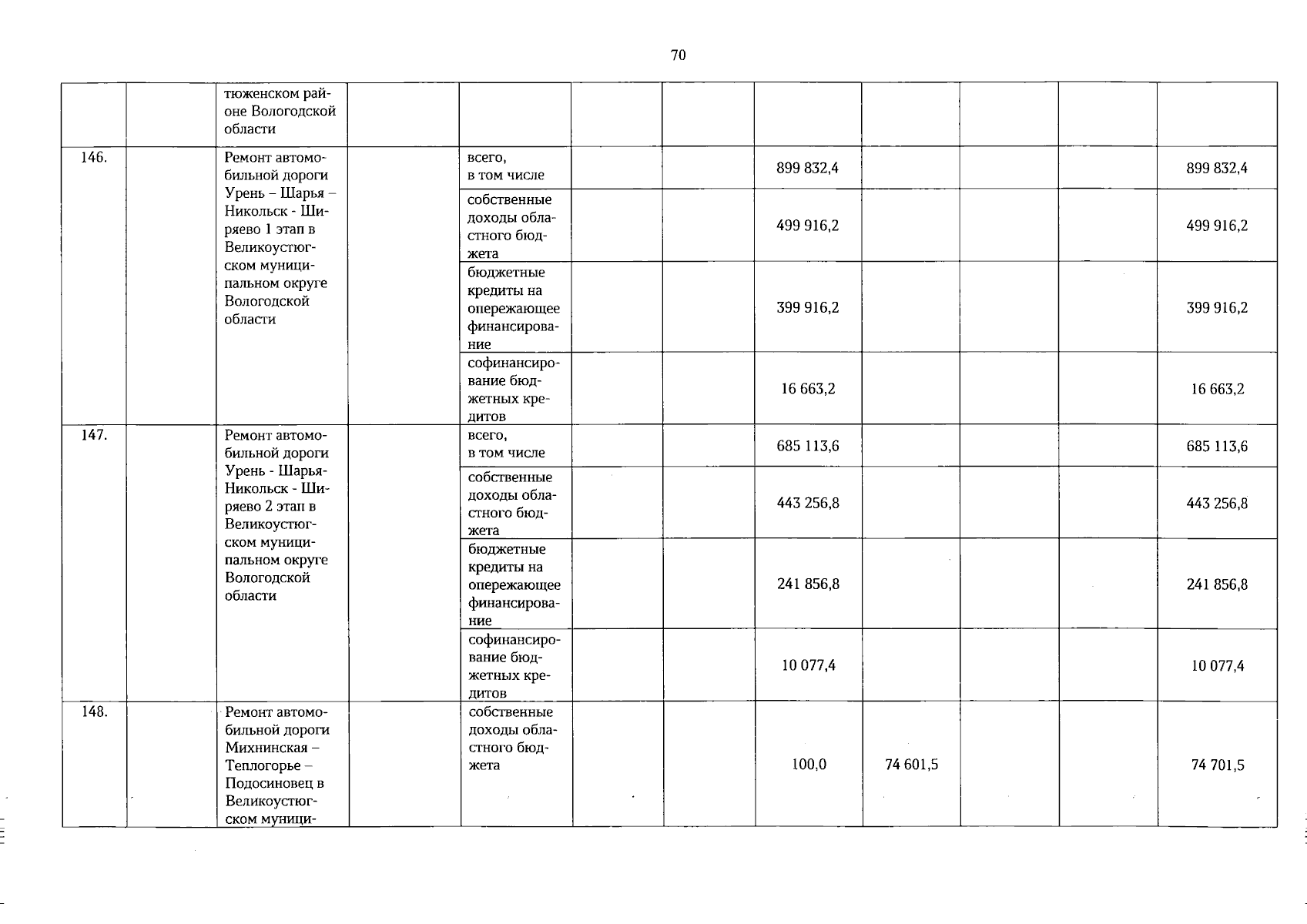 70

|  |  |  |  |  |  |  |  |  |  |  |  |
|---|---|---|---|---|---|---|---|---|---|---|---|
|  |  | тюженском районе Вологодской области |  |  |  |  |  |  |  |  |  |
| 146. |  | Ремонт автомобильной дороги Урень – Шарья – Никольск - Ширяево 1 этап в Великоустюгском муниципальном округе Вологодской области |  | всего, в том числе |  |  | 899 832,4 |  |  |  | 899 832,4 |
|  |  |  |  | собственные доходы областного бюджета |  |  | 499 916,2 |  |  |  | 499 916,2 |
|  |  |  |  | бюджетные кредиты на опережающее финансирование |  |  | 399 916,2 |  |  |  | 399 916,2 |
|  |  |  |  | софинансирование бюджетных кредитов |  |  | 16 663,2 |  |  |  | 16 663,2 |
| 147. |  | Ремонт автомобильной дороги Урень - Шарья- Никольск - Ширяево 2 этап в Великоустюгском муниципальном округе Вологодской области |  | всего, в том числе |  |  | 685 113,6 |  |  |  | 685 113,6 |
|  |  |  |  | собственные доходы областного бюджета |  |  | 443 256,8 |  |  |  | 443 256,8 |
|  |  |  |  | бюджетные кредиты на опережающее финансирование |  |  | 241 856,8 |  |  |  | 241 856,8 |
|  |  |  |  | софинансирование бюджетных кредитов |  |  | 10 077,4 |  |  |  | 10 077,4 |
| 148. |  | Ремонт автомобильной дороги Михнинская – Теплогорье – Подосиновец в Великоустюгском муници- |  | собственные доходы областного бюджета |  |  | 100,0 | 74 601,5 |  |  | 74 701,5 |